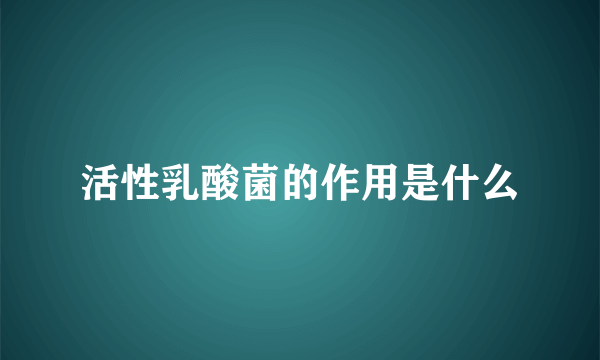 活性乳酸菌的作用是什么